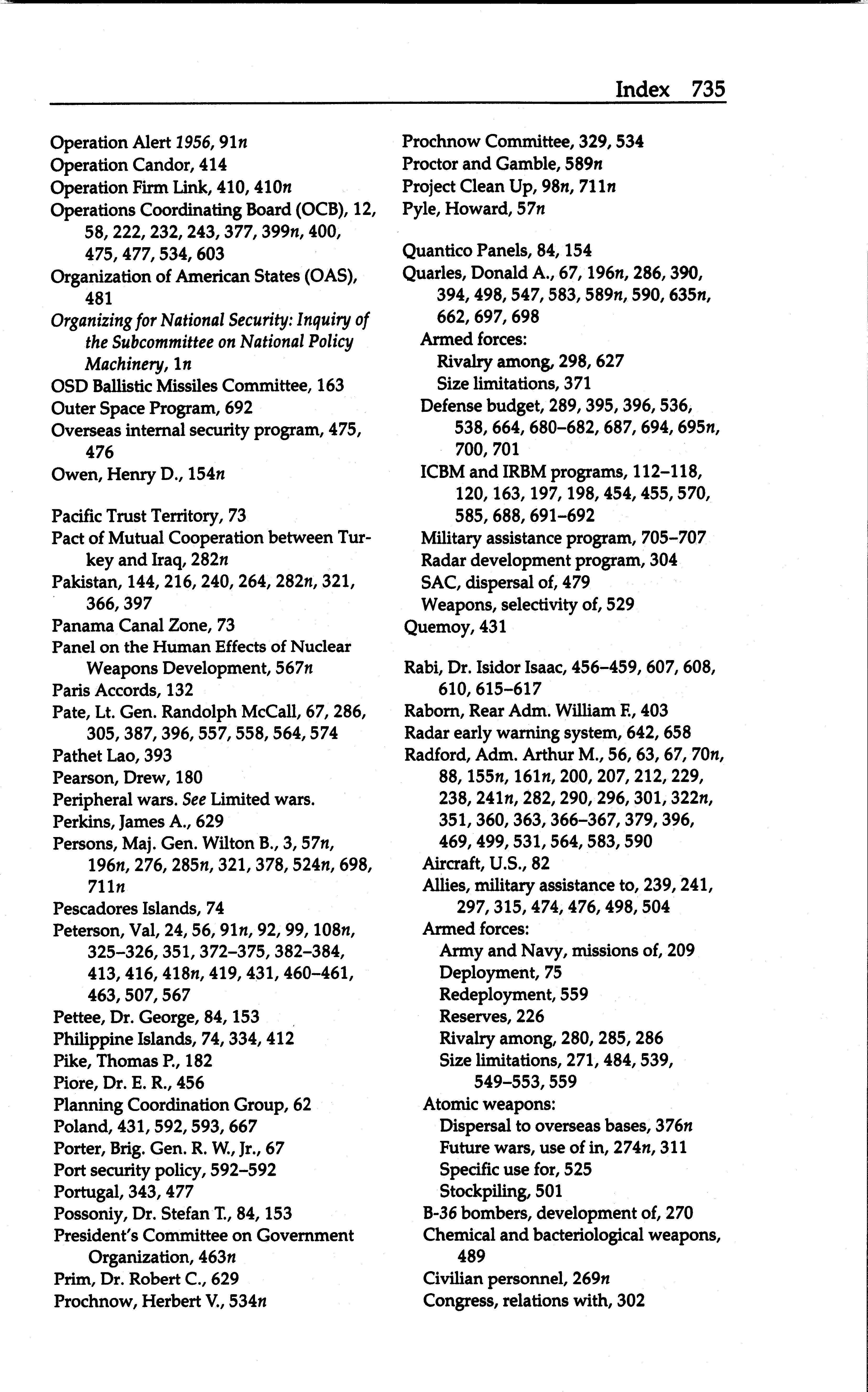 Index 735

Operation Alert 1956, 91n
Operation Candor, 414
Operation Firm Link, 410, 410n
Operations Coordinating Board (OCB), 12, 58, 222, 232, 243, 377, 399n, 400, 475, 477, 534, 603
Organization of American States (OAS), 481
Organizing for National Security: Inquiry of the Subcommittee on National Policy Machinery, 1n
OSD Ballistic Missiles Committee, 163
Outer Space Program, 692
Overseas internal security program, 475, 476
Owen, Henry D., 154n

Pacific Trust Territory, 73
Pact of Mutual Cooperation between Turkey and Iraq, 282n
Pakistan, 144, 216, 240, 264, 282n, 321, 366, 397
Panama Canal Zone, 73
Panel on the Human Effects of Nuclear Weapons Development, 567n
Paris Accords, 132
Pate, Lt. Gen. Randolph McCall, 67, 286, 305, 387, 396, 557, 558, 564, 574
Pathet Lao, 393
Pearson, Drew, 180
Peripheral wars. See Limited wars.
Perkins, James A., 629
Persons, Maj. Gen. Wilton B., 3, 57n, 196n, 276, 285n, 321, 378, 524n, 698, 711n
Pescadores Islands, 74
Peterson, Val, 24, 56, 91n, 92, 99, 108n, 325–326, 351, 372–375, 382–384, 413, 416, 418n, 419, 431, 460–461, 463, 507, 567
Pettee, Dr. George, 84, 153
Philippine Islands, 74, 334, 412
Pike, Thomas P., 182
Piore, Dr. E. R., 456
Planning Coordination Group, 62
Poland, 431, 592, 593, 667
Porter, Brig. Gen. R. W., Jr., 67
Port security policy, 592–592
Portugal, 343, 477
Possoniy, Dr. Stefan T., 84, 153
President's Committee on Government Organization, 463n
Prim, Dr. Robert C., 629
Prochnow, Herbert V., 534n

Prochnow Committee, 329, 534
Proctor and Gamble, 589n
Project Clean Up, 98n, 711n
Pyle, Howard, 57n

Quantico Panels, 84, 154
Quarles, Donald A., 67, 196n, 286, 390, 394, 498, 547, 583, 589n, 590, 635n, 662, 697, 698
Armed forces:
Rivalry among, 298, 627
Size limitations, 371
Defense budget, 289, 395, 396, 536, 538, 664, 680–682, 687, 694, 695n, 700, 701
ICBM and IRBM programs, 112–118, 120, 163, 197, 198, 454, 455, 570, 585, 688, 691–692
Military assistance program, 705–707
Radar development program, 304
SAC, dispersal of, 479
Weapons, selectivity of, 529
Quemoy, 431

Rabi, Dr. Isidor Isaac, 456–459, 607, 608, 610, 615–617
Raborn, Rear Adm. William F., 403
Radar early warning system, 642, 658
Radford, Adm. Arthur M., 56, 63, 67, 70n, 88, 155n, 161n, 200, 207, 212, 229, 238, 241n, 282, 290, 296, 301, 322n, 351, 360, 363, 366–367, 379, 396, 469, 499, 531, 564, 583, 590
Aircraft, U.S., 82
Allies, military assistance to, 239, 241, 297, 315, 474, 476, 498, 504
Armed forces:
Army and Navy, missions of, 209
Deployment, 75
Redeployment, 559
Reserves, 226
Rivalry among, 280, 285, 286
Size limitations, 271, 484, 539, 549–553, 559
Atomic weapons:
Dispersal to overseas bases, 376n
Future wars, use of in, 274n, 311
Specific use for, 525
Stockpiling, 501
B-36 bombers, development of, 270
Chemical and bacteriological weapons, 489
Civilian personnel, 269n
Congress, relations with, 302